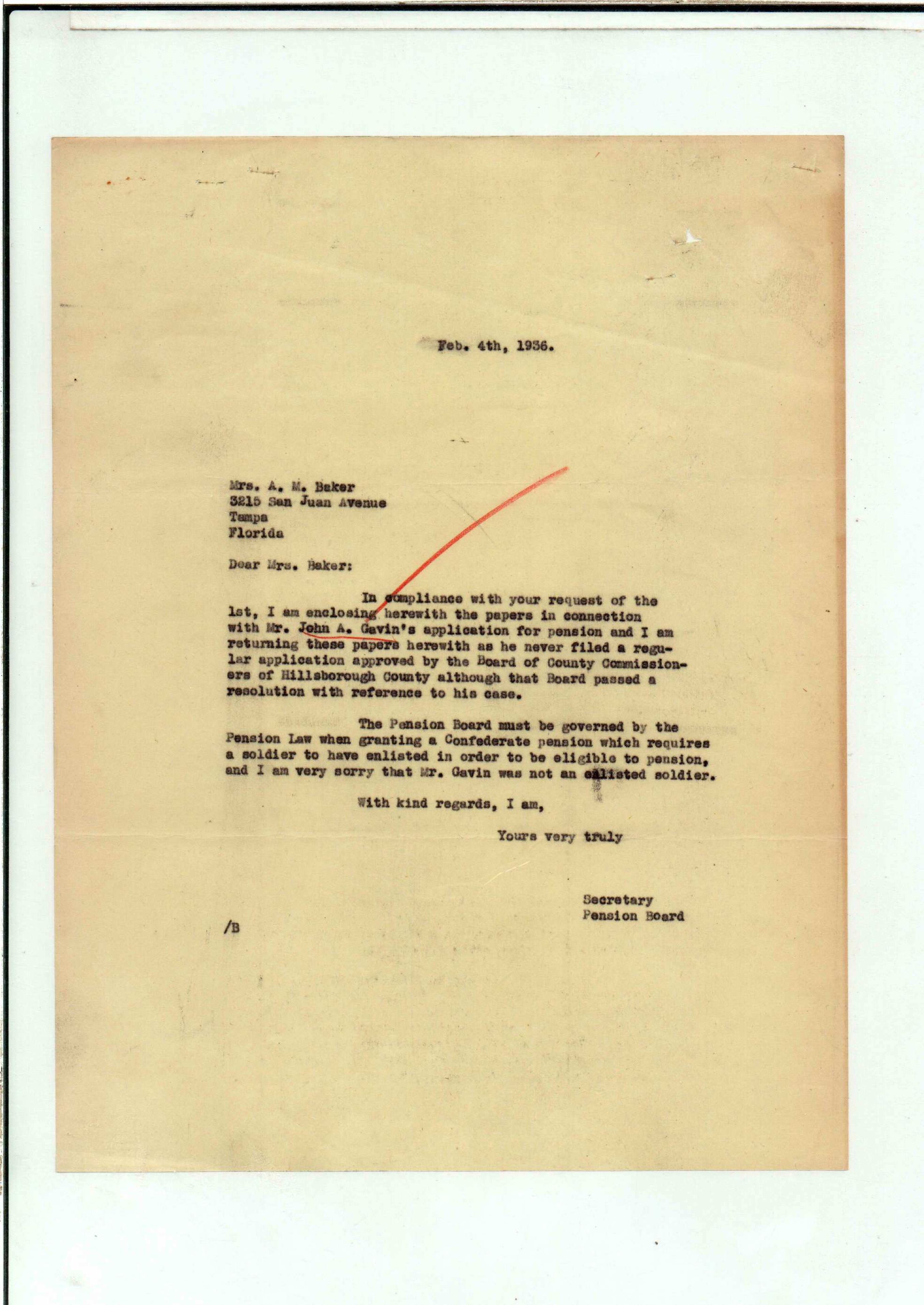 Feb. 4th, 1936.

Mrs. A. M. Baker
3215 San Juan Avenue
Tampa
Florida

Dear Mrs. Baker:

In compliance with your request of the 1st, I am enclosing herewith the papers in connection with Mr. John A. Gavin's application for pension and I am returning these papers herewith as he never filed a regular application approved by the Board of County Commissioners of Hillsborough County although that Board passed a resolution with reference to his case.

The Pension Board must be governed by the Pension Law when granting a Confederate pension which requires a soldier to have enlisted in order to be eligible to pension, and I am very sorry that Mr. Gavin was not an enlisted soldier.

With kind regards, I am,

Yours very truly

Secretary
Pension Board

/B